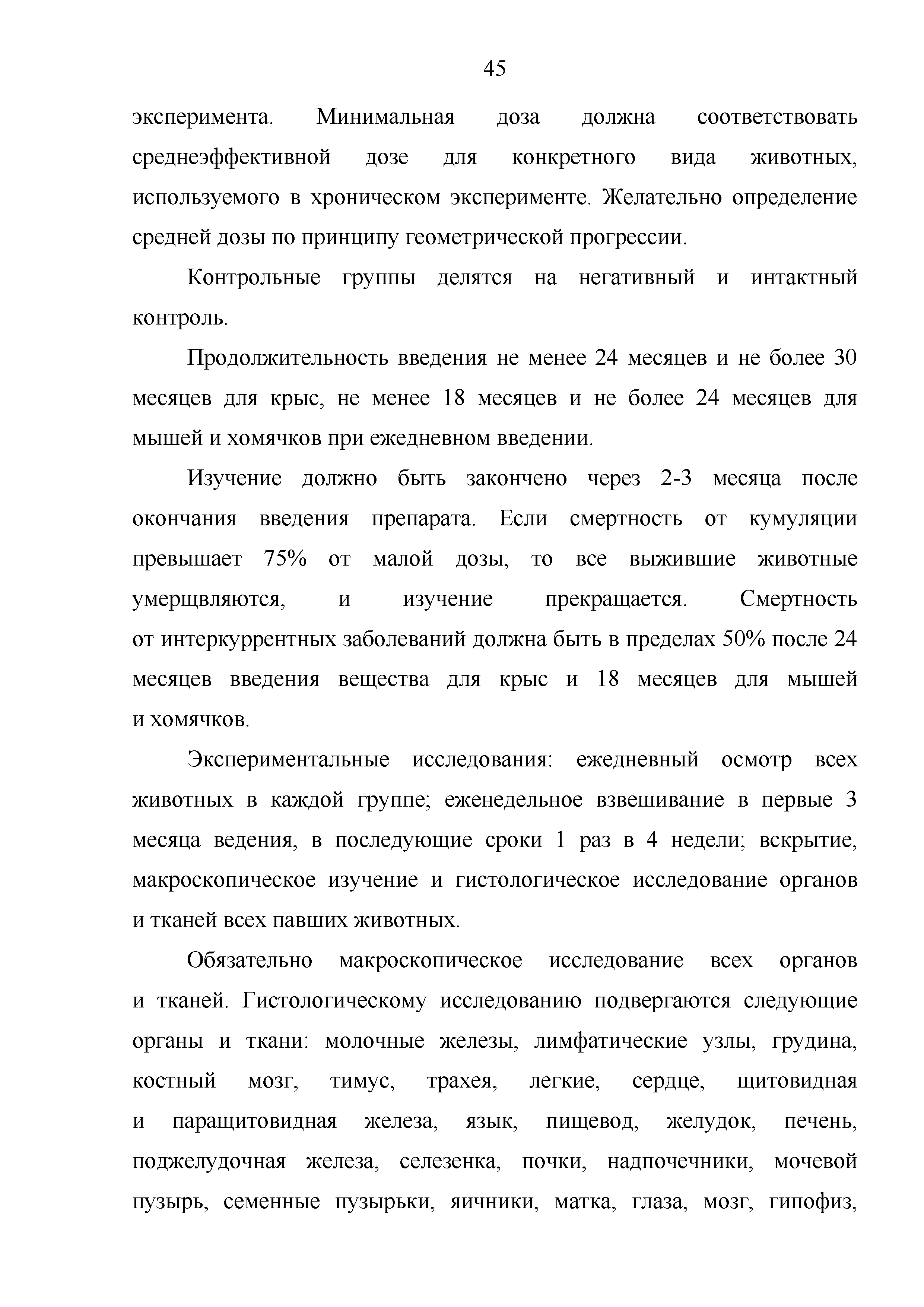 45

эксперимента. Минимальная доза должна соответствовать среднеэффективной дозе для конкретного вида животных, используемого в хроническом эксперименте. Желательно определение средней дозы по принципу геометрической прогрессии.

Контрольные группы делятся на негативный и интактный контроль.

Продолжительность введения не менее 24 месяцев и не более 30 месяцев для крыс, не менее 18 месяцев и не более 24 месяцев для мышей и хомячков при ежедневном введении.

Изучение должно быть закончено через 2-3 месяца после окончания введения препарата. Если смертность от кумуляции превышает 75% от малой дозы, то все выжившие животные умерщвляются, и изучение прекращается. Смертность от интеркуррентных заболеваний должна быть в пределах 50% после 24 месяцев введения вещества для крыс и 18 месяцев для мышей и хомячков.

Экспериментальные исследования: ежедневный осмотр всех животных в каждой группе; еженедельное взвешивание в первые 3 месяца ведения, в последующие сроки 1 раз в 4 недели; вскрытие, макроскопическое изучение и гистологическое исследование органов и тканей всех павших животных.

Обязательно макроскопическое исследование всех органов и тканей. Гистологическому исследованию подвергаются следующие органы и ткани: молочные железы, лимфатические узлы, грудина, костный мозг, тимус, трахея, легкие, сердце, щитовидная и паращитовидная железа, язык, пищевод, желудок, печень, поджелудочная железа, селезенка, почки, надпочечники, мочевой пузырь, семенные пузырьки, яичники, матка, глаза, мозг, гипофиз,